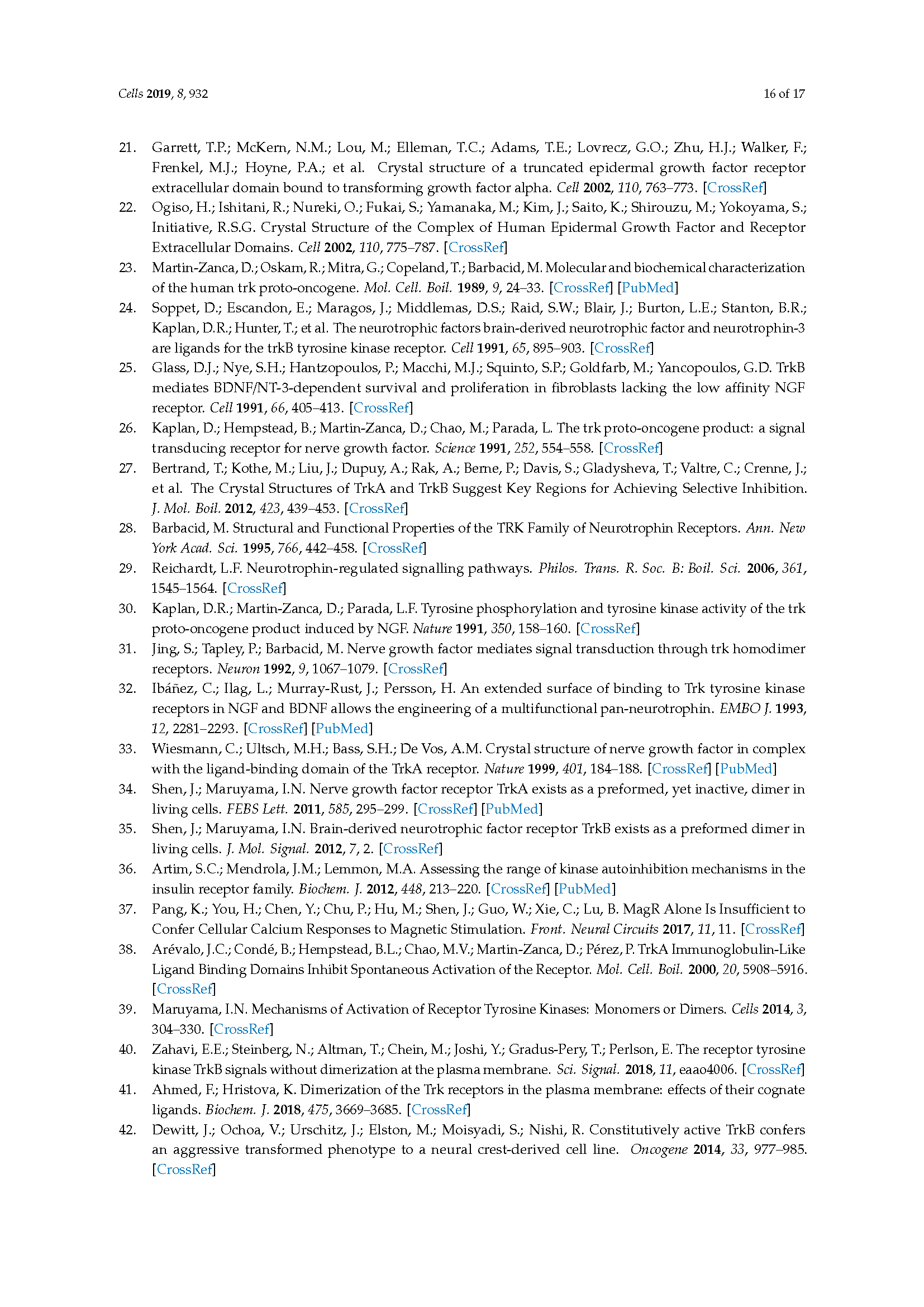 Cells 2019, 8, 932 16 of 17

21. Garrett, T.P.; McKern, N.M.; Lou, M.; Elleman, T.C.; Adams, T.E.; Lovrecz, G.O.; Zhu, H.J.; Walker, F.; Frenkel, M.J.; Hoyne, P.A.; et al. Crystal structure of a truncated epidermal growth factor receptor extracellular domain bound to transforming growth factor alpha. Cell 2002, 110, 763–773. [CrossRef]
22. Ogiso, H.; Ishitani, R.; Nureki, O.; Fukai, S.; Yamanaka, M.; Kim, J.; Saito, K.; Shirouzu, M.; Yokoyama, S.; Initiative, R.S.G. Crystal Structure of the Complex of Human Epidermal Growth Factor and Receptor Extracellular Domains. Cell 2002, 110, 775–787. [CrossRef]
23. Martin-Zanca, D.; Oskam, R.; Mitra, G.; Copeland, T.; Barbacid, M. Molecular and biochemical characterization of the human trk proto-oncogene. Mol. Cell. Boil. 1989, 9, 24–33. [CrossRef] [PubMed]
24. Soppet, D.; Escandon, E.; Maragos, J.; Middlemas, D.S.; Raid, S.W.; Blair, J.; Burton, L.E.; Stanton, B.R.; Kaplan, D.R.; Hunter, T.; et al. The neurotrophic factors brain-derived neurotrophic factor and neurotrophin-3 are ligands for the trkB tyrosine kinase receptor. Cell 1991, 65, 895–903. [CrossRef]
25. Glass, D.J.; Nye, S.H.; Hantzopoulos, P.; Macchi, M.J.; Squinto, S.P.; Goldfarb, M.; Yancopoulos, G.D. TrkB mediates BDNF/NT-3-dependent survival and proliferation in fibroblasts lacking the low affinity NGF receptor. Cell 1991, 66, 405–413. [CrossRef]
26. Kaplan, D.; Hempstead, B.; Martin-Zanca, D.; Chao, M.; Parada, L. The trk proto-oncogene product: a signal transducing receptor for nerve growth factor. Science 1991, 252, 554–558. [CrossRef]
27. Bertrand, T.; Kothe, M.; Liu, J.; Dupuy, A.; Rak, A.; Berne, P.; Davis, S.; Gladysheva, T.; Valtre, C.; Crenne, J.; et al. The Crystal Structures of TrkA and TrkB Suggest Key Regions for Achieving Selective Inhibition. J. Mol. Boil. 2012, 423, 439–453. [CrossRef]
28. Barbacid, M. Structural and Functional Properties of the TRK Family of Neurotrophin Receptors. Ann. New York Acad. Sci. 1995, 766, 442–458. [CrossRef]
29. Reichardt, L.F. Neurotrophin-regulated signalling pathways. Philos. Trans. R. Soc. B: Boil. Sci. 2006, 361, 1545–1564. [CrossRef]
30. Kaplan, D.R.; Martin-Zanca, D.; Parada, L.F. Tyrosine phosphorylation and tyrosine kinase activity of the trk proto-oncogene product induced by NGF. Nature 1991, 350, 158–160. [CrossRef]
31. Jing, S.; Tapley, P.; Barbacid, M. Nerve growth factor mediates signal transduction through trk homodimer receptors. Neuron 1992, 9, 1067–1079. [CrossRef]
32. Ibáñez, C.; Ilag, L.; Murray-Rust, J.; Persson, H. An extended surface of binding to Trk tyrosine kinase receptors in NGF and BDNF allows the engineering of a multifunctional pan-neurotrophin. EMBO J. 1993, 12, 2281–2293. [CrossRef] [PubMed]
33. Wiesmann, C.; Ultsch, M.H.; Bass, S.H.; De Vos, A.M. Crystal structure of nerve growth factor in complex with the ligand-binding domain of the TrkA receptor. Nature 1999, 401, 184–188. [CrossRef] [PubMed]
34. Shen, J.; Maruyama, I.N. Nerve growth factor receptor TrkA exists as a preformed, yet inactive, dimer in living cells. FEBS Lett. 2011, 585, 295–299. [CrossRef] [PubMed]
35. Shen, J.; Maruyama, I.N. Brain-derived neurotrophic factor receptor TrkB exists as a preformed dimer in living cells. J. Mol. Signal. 2012, 7, 2. [CrossRef]
36. Artim, S.C.; Mendrola, J.M.; Lemmon, M.A. Assessing the range of kinase autoinhibition mechanisms in the insulin receptor family. Biochem. J. 2012, 448, 213–220. [CrossRef] [PubMed]
37. Pang, K.; You, H.; Chen, Y.; Chu, P.; Hu, M.; Shen, J.; Guo, W.; Xie, C.; Lu, B. MagR Alone Is Insufficient to Confer Cellular Calcium Responses to Magnetic Stimulation. Front. Neural Circuits 2017, 11, 11. [CrossRef]
38. Arévalo, J.C.; Condé, B.; Hempstead, B.L.; Chao, M.V.; Martin-Zanca, D.; Pérez, P. TrkA Immunoglobulin-Like Ligand Binding Domains Inhibit Spontaneous Activation of the Receptor. Mol. Cell. Boil. 2000, 20, 5908–5916. [CrossRef]
39. Maruyama, I.N. Mechanisms of Activation of Receptor Tyrosine Kinases: Monomers or Dimers. Cells 2014, 3, 304–330. [CrossRef]
40. Zahavi, E.E.; Steinberg, N.; Altman, T.; Chein, M.; Joshi, Y.; Gradus-Pery, T.; Perlson, E. The receptor tyrosine kinase TrkB signals without dimerization at the plasma membrane. Sci. Signal. 2018, 11, eaao4006. [CrossRef]
41. Ahmed, F.; Hristova, K. Dimerization of the Trk receptors in the plasma membrane: effects of their cognate ligands. Biochem. J. 2018, 475, 3669–3685. [CrossRef]
42. Dewitt, J.; Ochoa, V.; Urschitz, J.; Elston, M.; Moisyadi, S.; Nishi, R. Constitutively active TrkB confers an aggressive transformed phenotype to a neural crest-derived cell line. Oncogene 2014, 33, 977–985. [CrossRef]